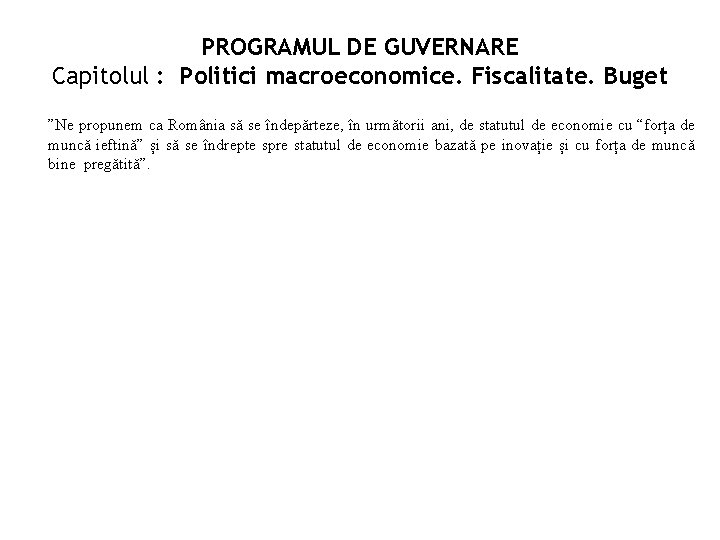 PROGRAMUL DE GUVERNARE
Capitolul : Politici macroeconomice. Fiscalitate. Buget

”Ne propunem ca România să se îndepărteze, în următorii ani, de statutul de economie cu “forța de muncă ieftină” și să se îndrepte spre statutul de economie bazată pe inovație și cu forța de muncă bine pregătită”.